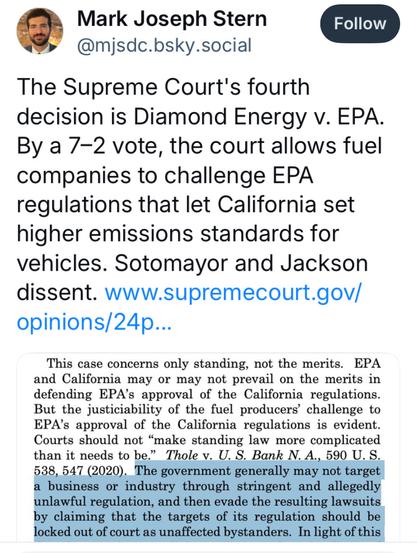 Mark Joseph Stern
@mjsdc.bsky.social

Follow

The Supreme Court's fourth decision is Diamond Energy v. EPA. By a 7–2 vote, the court allows fuel companies to challenge EPA regulations that let California set higher emissions standards for vehicles. Sotomayor and Jackson dissent. www.supremecourt.gov/opinions/24p...

This case concerns only standing, not the merits. EPA and California may or may not prevail on the merits in defending EPA's approval of the California regulations. But the justiciability of the fuel producers' challenge to EPA's approval of the California regulations is evident. Courts should not "make standing law more complicated than it needs to be." Thole v. U. S. Bank N. A., 590 U. S. 538, 547 (2020). The government generally may not target a business or industry through stringent and allegedly unlawful regulation, and then evade the resulting lawsuits by claiming that the targets of its regulation should be locked out of court as unaffected bystanders. In light of this